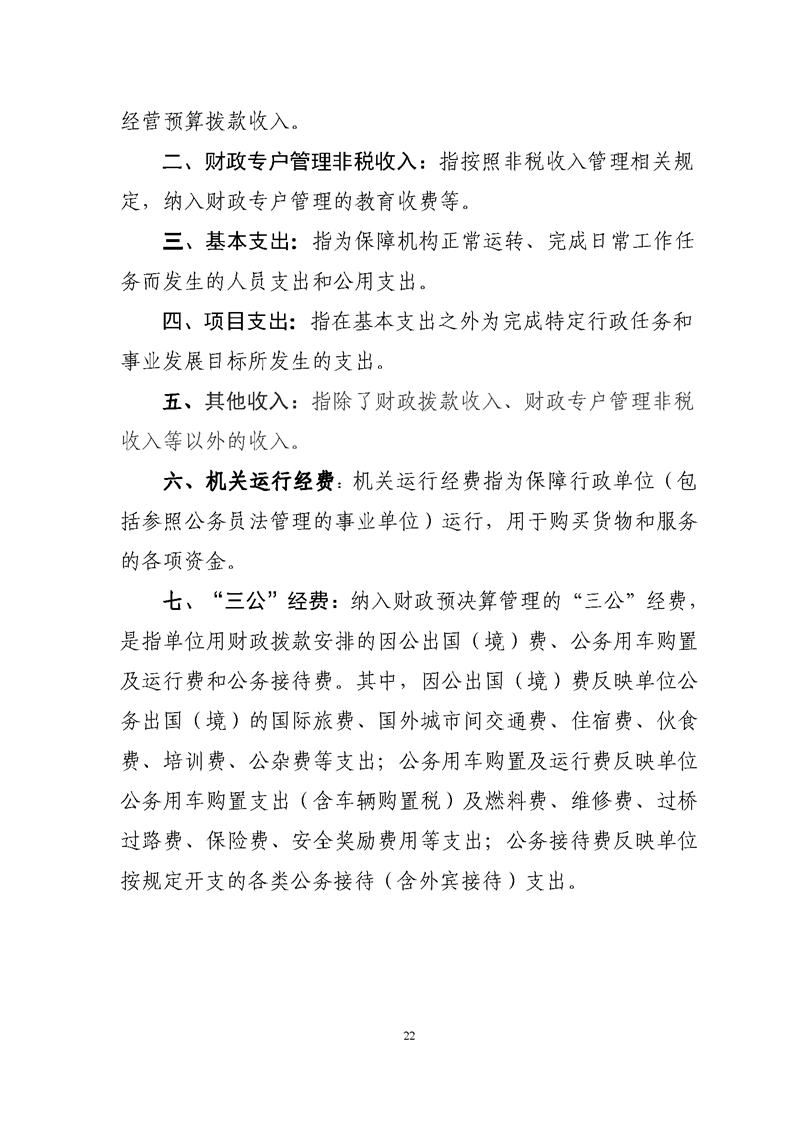 经营预算拨款收入。

二、财政专户管理非税收入：指按照非税收入管理相关规定，纳入财政专户管理的教育收费等。

三、基本支出：指为保障机构正常运转、完成日常工作任务而发生的人员支出和公用支出。

四、项目支出：指在基本支出之外为完成特定行政任务和事业发展目标所发生的支出。

五、其他收入：指除了财政拨款收入、财政专户管理非税收入等以外的收入。

六、机关运行经费：机关运行经费指为保障行政单位（包括参照公务员法管理的事业单位）运行，用于购买货物和服务的各项资金。

七、“三公”经费：纳入财政预决算管理的“三公”经费，是指单位用财政拨款安排的因公出国（境）费、公务用车购置及运行费和公务接待费。其中，因公出国（境）费反映单位公务出国（境）的国际旅费、国外城市间交通费、住宿费、伙食费、培训费、公杂费等支出；公务用车购置及运行费反映单位公务用车购置支出（含车辆购置税）及燃料费、维修费、过桥过路费、保险费、安全奖励费用等支出；公务接待费反映单位按规定开支的各类公务接待（含外宾接待）支出。

22